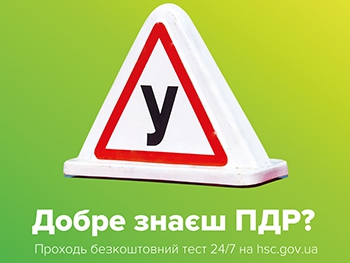 У

Добре знаєш ПДР?

Проходь безкоштовний тест 24/7 на hsc.gov.ua